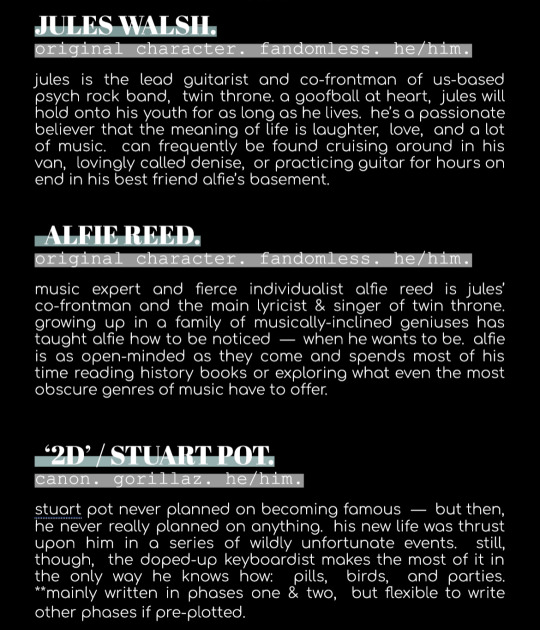 JULES WALSH.
original character. fandomless. he/him.

jules is the lead guitarist and co-frontman of us-based psych rock band, twin throne. a goofball at heart, jules will hold onto his youth for as long as he lives. he's a passionate believer that the meaning of life is laughter, love, and a lot of music. can frequently be found cruising around in his van, lovingly called denise, or practicing guitar for hours on end in his best friend alfie's basement.

ALFIE REED.
original character. fandomless. he/him.

music expert and fierce individualist alfie reed is jules' co-frontman and the main lyricist & singer of twin throne. growing up in a family of musically-inclined geniuses has taught alfie how to be noticed — when he wants to be. alfie is as open-minded as they come and spends most of his time reading history books or exploring what even the most obscure genres of music have to offer.

'2D' / STUART POT.
canon. gorillaz. he/him.

stuart pot never planned on becoming famous — but then, he never really planned on anything. his new life was thrust upon him in a series of wildly unfortunate events. still, though, the doped-up keyboardist makes the most of it in the only way he knows how: pills, birds, and parties. **mainly written in phases one & two, but flexible to write other phases if pre-plotted.